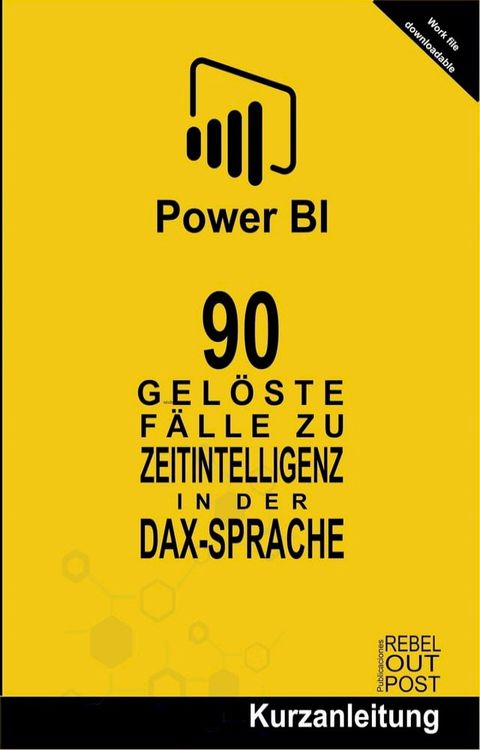 Work file downloadable

Power BI

90
GELÖSTE
FÄLLE ZU
ZEITINTELLIGENZ
IN DER
DAX-SPRACHE

Publicaciones
REBEL
OUT
POST

Kurzanleitung